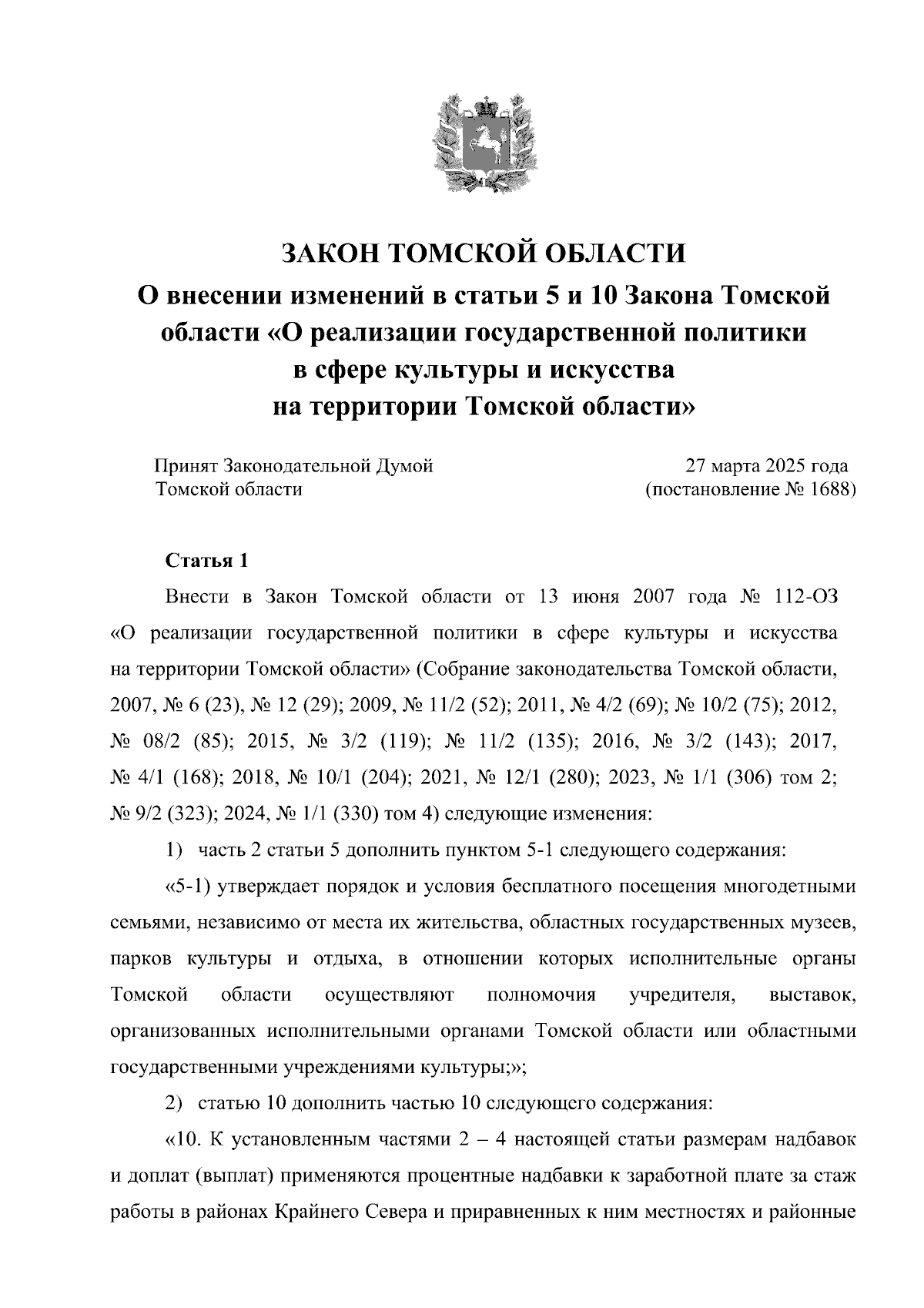 ЗАКОН ТОМСКОЙ ОБЛАСТИ
О внесении изменений в статьи 5 и 10 Закона Томской области «О реализации государственной политики в сфере культуры и искусства на территории Томской области»

Принят Законодательной Думой Томской области

27 марта 2025 года (постановление № 1688)

Статья 1

Внести в Закон Томской области от 13 июня 2007 года № 112-ОЗ «О реализации государственной политики в сфере культуры и искусства на территории Томской области» (Собрание законодательства Томской области, 2007, № 6 (23), № 12 (29); 2009, № 11/2 (52); 2011, № 4/2 (69); № 10/2 (75); 2012, № 08/2 (85); 2015, № 3/2 (119); № 11/2 (135); 2016, № 3/2 (143); 2017, № 4/1 (168); 2018, № 10/1 (204); 2021, № 12/1 (280); 2023, № 1/1 (306) том 2; № 9/2 (323); 2024, № 1/1 (330) том 4) следующие изменения:

1) часть 2 статьи 5 дополнить пунктом 5-1 следующего содержания:

«5-1) утверждает порядок и условия бесплатного посещения многодетными семьями, независимо от места их жительства, областных государственных музеев, парков культуры и отдыха, в отношении которых исполнительные органы Томской области осуществляют полномочия учредителя, выставок, организованных исполнительными органами Томской области или областными государственными учреждениями культуры;»;

2) статью 10 дополнить частью 10 следующего содержания:

«10. К установленным частями 2 – 4 настоящей статьи размерам надбавок и доплат (выплат) применяются процентные надбавки к заработной плате за стаж работы в районах Крайнего Севера и приравненных к ним местностях и районные